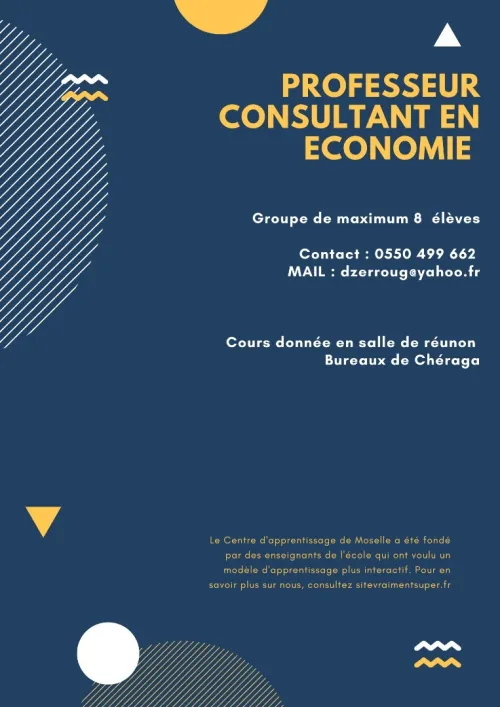 PROFESSEUR CONSULTANT EN ECONOMIE

Groupe de maximum 8 élèves

Contact : 0550 499 662
MAIL : dzerroug@yahoo.fr

Cours donnée en salle de réunon
Bureaux de Chéraga

Le Centre d'apprentissage de Moselle a été fondé par des enseignants de l'école qui ont voulu un modèle d'apprentissage plus interactif. Pour en savoir plus sur nous, consultez sitevraimentsuper.fr